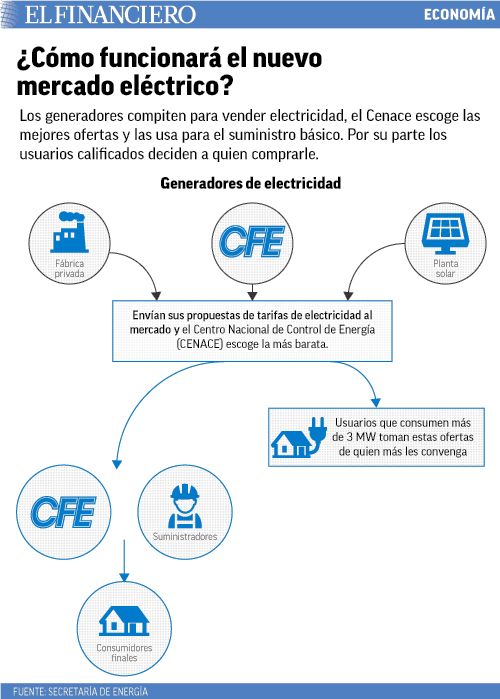 EL FINANCIERO

ECONOMÍA

¿Cómo funcionará el nuevo mercado eléctrico?

Los generadores compiten para vender electricidad, el Cenace escoge las mejores ofertas y las usa para el suministro básico. Por su parte los usuarios calificados deciden a quien comprarle.

Generadores de electricidad

Fábrica privada

CFE

Planta solar

Envían sus propuestas de tarifas de electricidad al mercado y el Centro Nacional de Control de Energía (CENACE) escoge la más barata.

Usuarios que consumen más de 3 MW toman estas ofertas de quien más les convenga

CFE

Suministradores

Consumidores finales

FUENTE: SECRETARÍA DE ENERGÍA